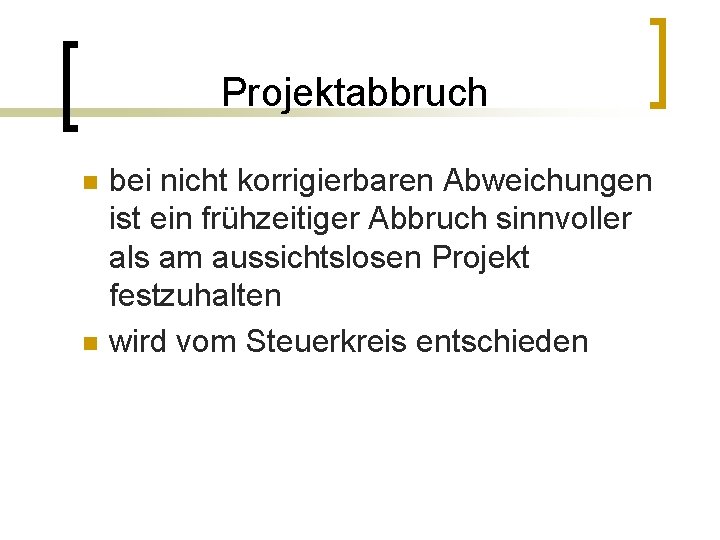 Projektabbruch

- bei nicht korrigierbaren Abweichungen ist ein frühzeitiger Abbruch sinnvoller als am aussichtslosen Projekt festzuhalten
- wird vom Steuerkreis entschieden